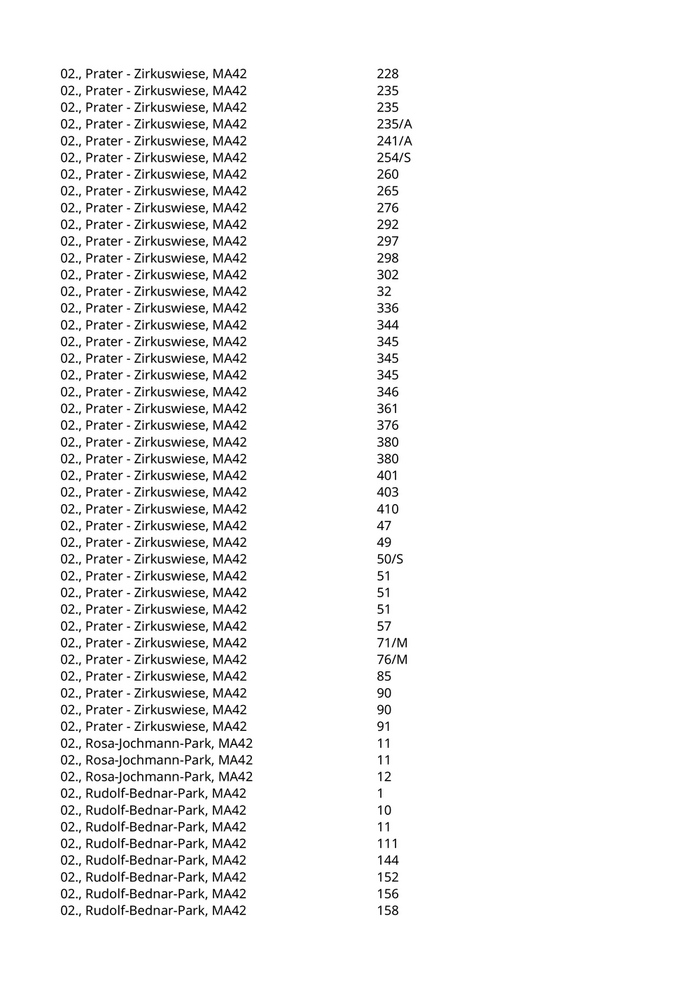 | | |
|---|---|
| 02., Prater - Zirkuswiese, MA42 | 228 |
| 02., Prater - Zirkuswiese, MA42 | 235 |
| 02., Prater - Zirkuswiese, MA42 | 235 |
| 02., Prater - Zirkuswiese, MA42 | 235/A |
| 02., Prater - Zirkuswiese, MA42 | 241/A |
| 02., Prater - Zirkuswiese, MA42 | 254/S |
| 02., Prater - Zirkuswiese, MA42 | 260 |
| 02., Prater - Zirkuswiese, MA42 | 265 |
| 02., Prater - Zirkuswiese, MA42 | 276 |
| 02., Prater - Zirkuswiese, MA42 | 292 |
| 02., Prater - Zirkuswiese, MA42 | 297 |
| 02., Prater - Zirkuswiese, MA42 | 298 |
| 02., Prater - Zirkuswiese, MA42 | 302 |
| 02., Prater - Zirkuswiese, MA42 | 32 |
| 02., Prater - Zirkuswiese, MA42 | 336 |
| 02., Prater - Zirkuswiese, MA42 | 344 |
| 02., Prater - Zirkuswiese, MA42 | 345 |
| 02., Prater - Zirkuswiese, MA42 | 345 |
| 02., Prater - Zirkuswiese, MA42 | 345 |
| 02., Prater - Zirkuswiese, MA42 | 346 |
| 02., Prater - Zirkuswiese, MA42 | 361 |
| 02., Prater - Zirkuswiese, MA42 | 376 |
| 02., Prater - Zirkuswiese, MA42 | 380 |
| 02., Prater - Zirkuswiese, MA42 | 380 |
| 02., Prater - Zirkuswiese, MA42 | 401 |
| 02., Prater - Zirkuswiese, MA42 | 403 |
| 02., Prater - Zirkuswiese, MA42 | 410 |
| 02., Prater - Zirkuswiese, MA42 | 47 |
| 02., Prater - Zirkuswiese, MA42 | 49 |
| 02., Prater - Zirkuswiese, MA42 | 50/S |
| 02., Prater - Zirkuswiese, MA42 | 51 |
| 02., Prater - Zirkuswiese, MA42 | 51 |
| 02., Prater - Zirkuswiese, MA42 | 51 |
| 02., Prater - Zirkuswiese, MA42 | 57 |
| 02., Prater - Zirkuswiese, MA42 | 71/M |
| 02., Prater - Zirkuswiese, MA42 | 76/M |
| 02., Prater - Zirkuswiese, MA42 | 85 |
| 02., Prater - Zirkuswiese, MA42 | 90 |
| 02., Prater - Zirkuswiese, MA42 | 90 |
| 02., Prater - Zirkuswiese, MA42 | 91 |
| 02., Rosa-Jochmann-Park, MA42 | 11 |
| 02., Rosa-Jochmann-Park, MA42 | 11 |
| 02., Rosa-Jochmann-Park, MA42 | 12 |
| 02., Rudolf-Bednar-Park, MA42 | 1 |
| 02., Rudolf-Bednar-Park, MA42 | 10 |
| 02., Rudolf-Bednar-Park, MA42 | 11 |
| 02., Rudolf-Bednar-Park, MA42 | 111 |
| 02., Rudolf-Bednar-Park, MA42 | 144 |
| 02., Rudolf-Bednar-Park, MA42 | 152 |
| 02., Rudolf-Bednar-Park, MA42 | 156 |
| 02., Rudolf-Bednar-Park, MA42 | 158 |